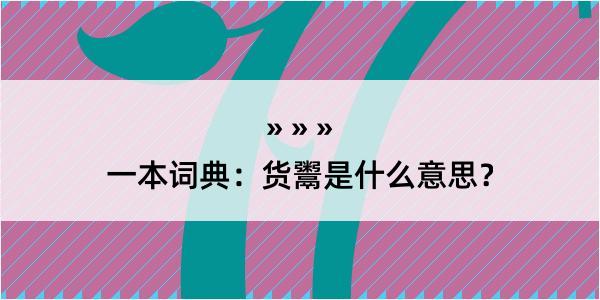 » » »

一本词典：货鬻是什么意思？